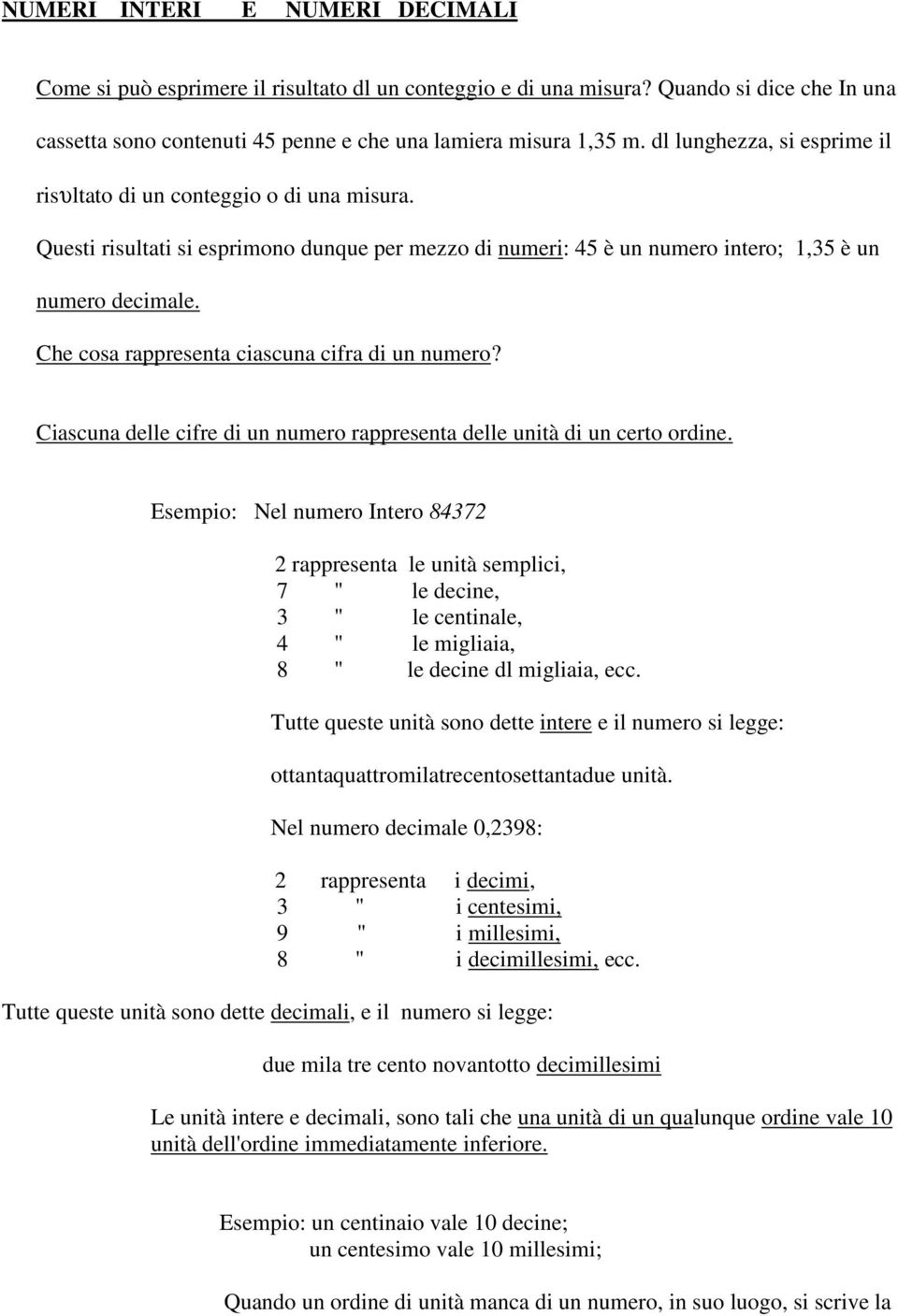 NUMERI INTERI E NUMERI DECIMALI

Come si può esprimere il risultato dl un conteggio e di una misura? Quando si dice che In una cassetta sono contenuti 45 penne e che una lamiera misura 1,35 m. dl lunghezza, si esprime il risυltato di un conteggio o di una misura.

Questi risultati si esprimono dunque per mezzo di numeri: 45 è un numero intero; 1,35 è un numero decimale.

Che cosa rappresenta ciascuna cifra di un numero?

Ciascuna delle cifre di un numero rappresenta delle unità di un certo ordine.

Esempio: Nel numero Intero 84372

2 rappresenta le unità semplici,
7 " le decine,
3 " le centinale,
4 " le migliaia,
8 " le decine dl migliaia, ecc.

Tutte queste unità sono dette intere e il numero si legge:

ottantaquattromilatrecentosettantadue unità.

Nel numero decimale 0,2398:

2 rappresenta i decimi,
3 " i centesimi,
9 " i millesimi,
8 " i decimillesimi, ecc.

Tutte queste unità sono dette decimali, e il numero si legge:

due mila tre cento novantotto decimillesimi

Le unità intere e decimali, sono tali che una unità di un qualunque ordine vale 10 unità dell'ordine immediatamente inferiore.

Esempio: un centinaio vale 10 decine;
un centesimo vale 10 millesimi;

Quando un ordine di unità manca di un numero, in suo luogo, si scrive la